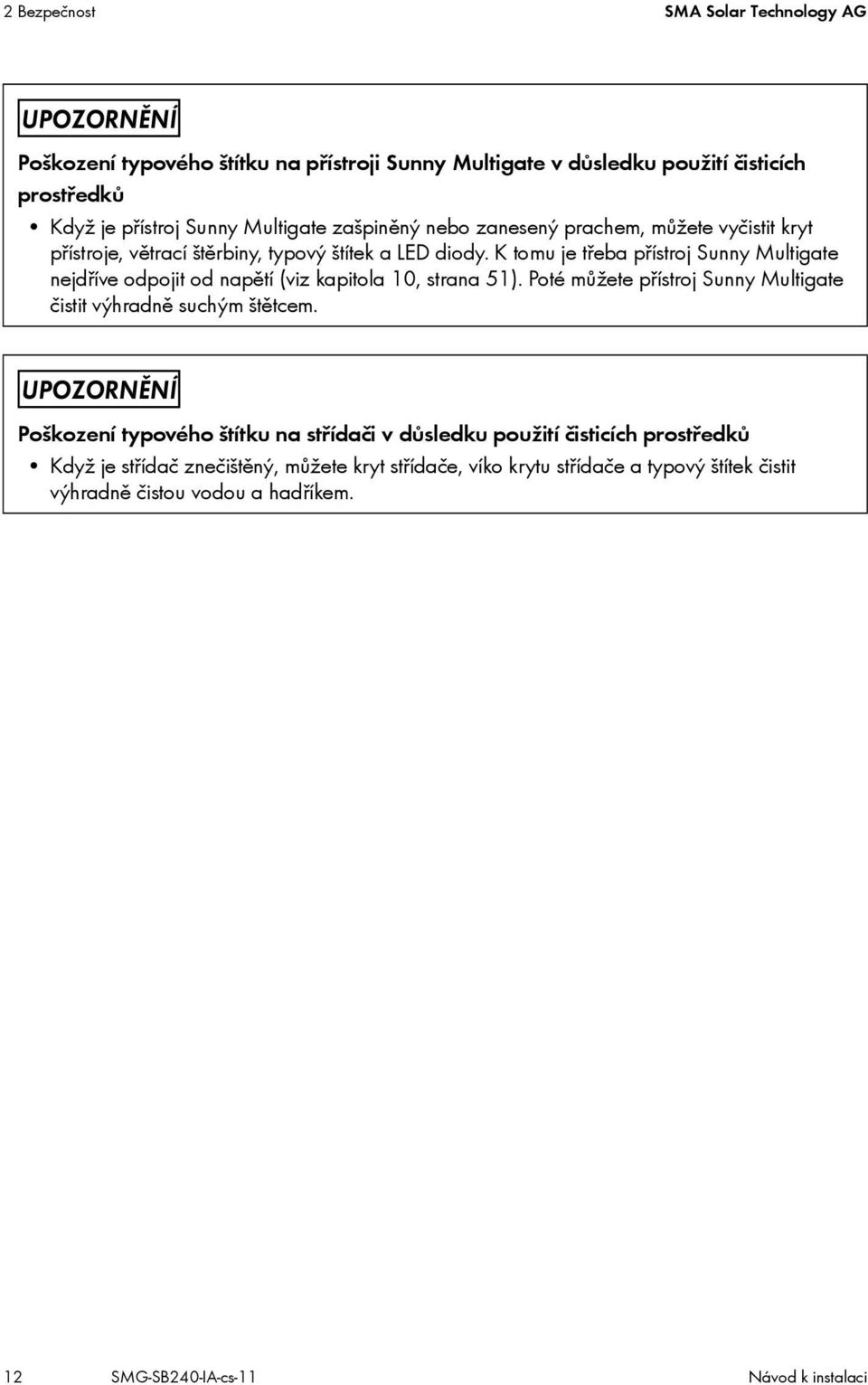 2 Bezpečnost

SMA Solar Technology AG

UPOZORNĚNÍ

Poškození typového štítku na přístroji Sunny Multigate v důsledku použití čisticích prostředků

• Když je přístroj Sunny Multigate zašpiněný nebo zanesený prachem, můžete vyčistit kryt přístroje, větrací štěrbiny, typový štítek a LED diody. K tomu je třeba přístroj Sunny Multigate nejdříve odpojit od napětí (viz kapitola 10, strana 51). Poté můžete přístroj Sunny Multigate čistit výhradně suchým štětcem.

UPOZORNĚNÍ

Poškození typového štítku na střídači v důsledku použití čisticích prostředků

• Když je střídač znečištěný, můžete kryt střídače, víko krytu střídače a typový štítek čistit výhradně čistou vodou a hadříkem.

12

SMG-SB240-IA-cs-11

Návod k instalaci